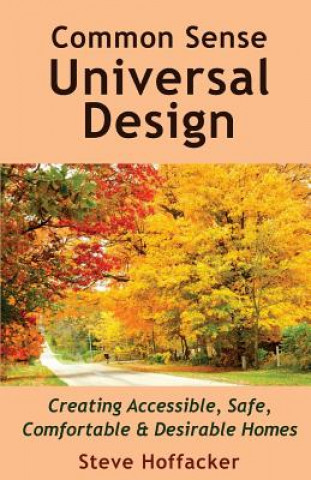 Common Sense
Universal
Design

Creating Accessible, Safe, Comfortable & Desirable Homes

Steve Hoffacker